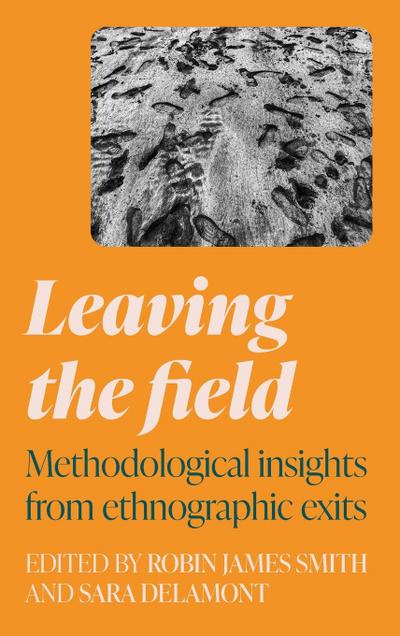 Leaving the field

Methodological insights from ethnographic exits

EDITED BY ROBIN JAMES SMITH AND SARA DELAMONT